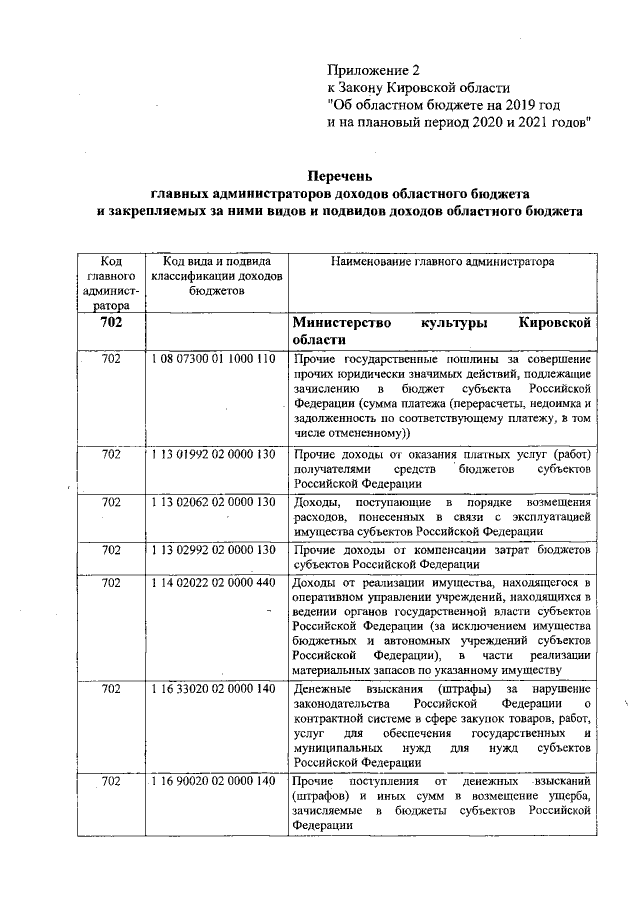 Приложение 2
к Закону Кировской области
"Об областном бюджете на 2019 год
и на плановый период 2020 и 2021 годов"

Перечень
главных администраторов доходов областного бюджета
и закрепляемых за ними видов и подвидов доходов областного бюджета

| Код главного администратора | Код вида и подвида классификации доходов бюджетов | Наименование главного администратора |
|---|---|---|
| 702 | | Министерство культуры Кировской области |
| 702 | 1 08 07300 01 1000 110 | Прочие государственные пошлины за совершение прочих юридически значимых действий, подлежащие зачислению в бюджет субъекта Российской Федерации (сумма платежа (перерасчеты, недоимка и задолженность по соответствующему платежу, в том числе отмененному)) |
| 702 | 1 13 01992 02 0000 130 | Прочие доходы от оказания платных услуг (работ) получателями средств бюджетов субъектов Российской Федерации |
| 702 | 1 13 02062 02 0000 130 | Доходы, поступающие в порядке возмещения расходов, понесенных в связи с эксплуатацией имущества субъектов Российской Федерации |
| 702 | 1 13 02992 02 0000 130 | Прочие доходы от компенсации затрат бюджетов субъектов Российской Федерации |
| 702 | 1 14 02022 02 0000 440 | Доходы от реализации имущества, находящегося в оперативном управлении учреждений, находящихся в ведении органов государственной власти субъектов Российской Федерации (за исключением имущества бюджетных и автономных учреждений субъектов Российской Федерации), в части реализации материальных запасов по указанному имуществу |
| 702 | 1 16 33020 02 0000 140 | Денежные взыскания (штрафы) за нарушение законодательства Российской Федерации о контрактной системе в сфере закупок товаров, работ, услуг для обеспечения государственных и муниципальных нужд для нужд субъектов Российской Федерации |
| 702 | 1 16 90020 02 0000 140 | Прочие поступления от денежных взысканий (штрафов) и иных сумм в возмещение ущерба, зачисляемые в бюджеты субъектов Российской Федерации |